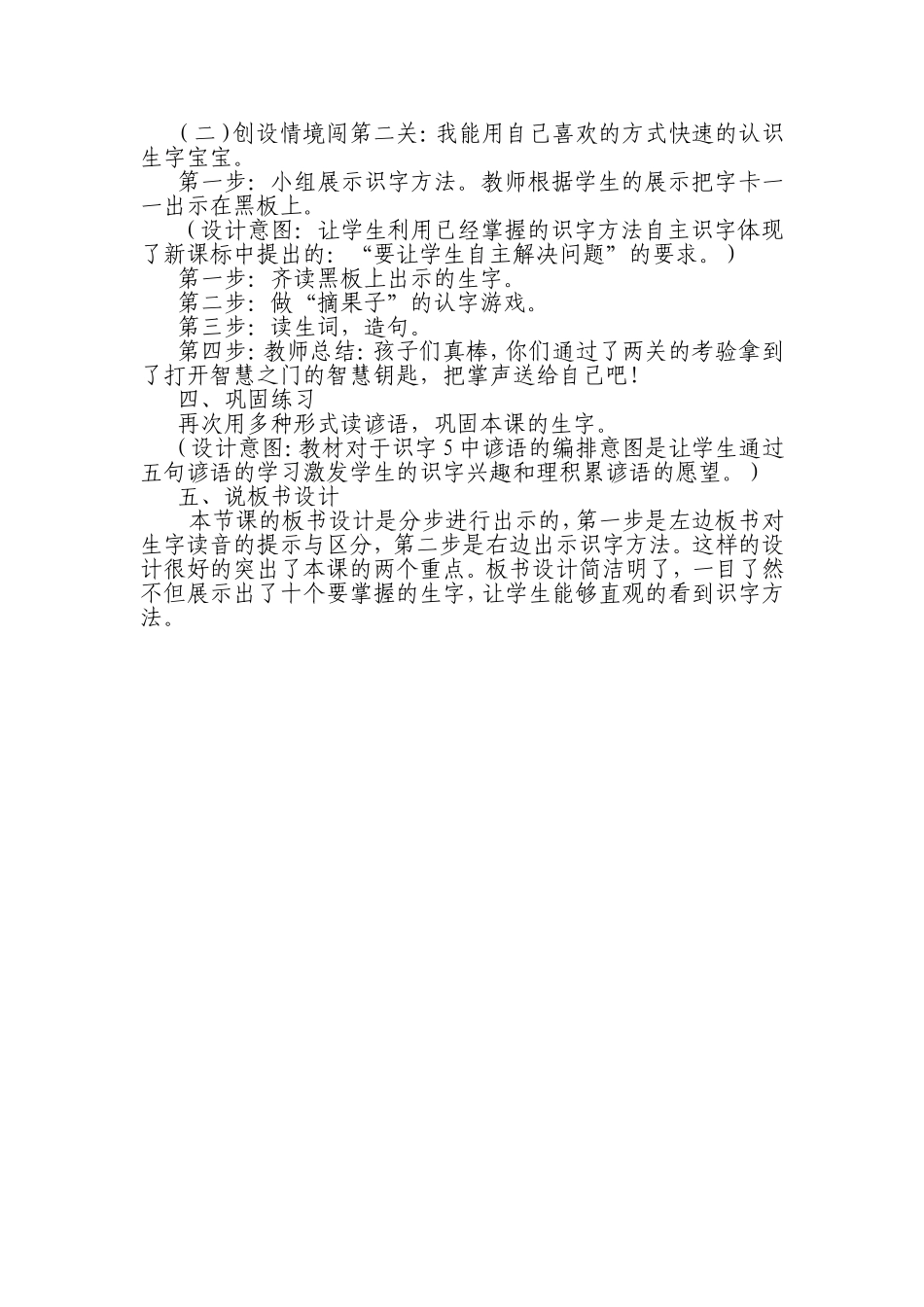 （二）创设情境闯第二关：我能用自己喜欢的方式快速的认识生字宝宝。

第一步：小组展示识字方法。教师根据学生的展示把字卡一一出示在黑板上。

（设计意图：让学生利用已经掌握的识字方法自主识字体现了新课标中提出的：“要让学生自主解决问题”的要求。）

第一步：齐读黑板上出示的生字。

第二步：做“摘果子”的认字游戏。

第三步：读生词，造句。

第四步：教师总结：孩子们真棒，你们通过了两关的考验拿到了打开智慧之门的智慧钥匙，把掌声送给自己吧！

四、巩固练习

再次用多种形式读谚语，巩固本课的生字。

（设计意图：教材对于识字5中谚语的编排意图是让学生通过五句谚语的学习激发学生的识字兴趣和理积累谚语的愿望。）

五、说板书设计

本节课的板书设计是分步进行出示的，第一步是左边板书对生字读音的提示与区分，第二步是右边出示识字方法。这样的设计很好的突出了本课的两个重点。板书设计简洁明了，一目了然不但展示出了十个要掌握的生字，让学生能够直观的看到识字方法。